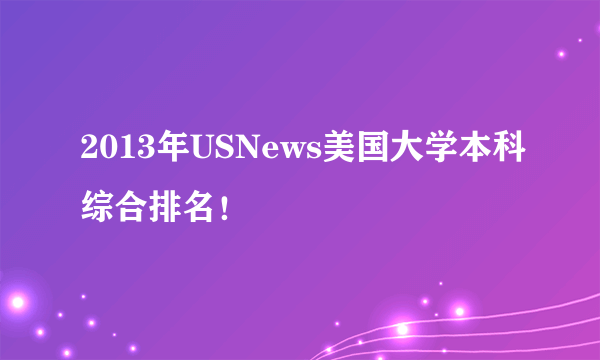 2013年USNews美国大学本科综合排名！